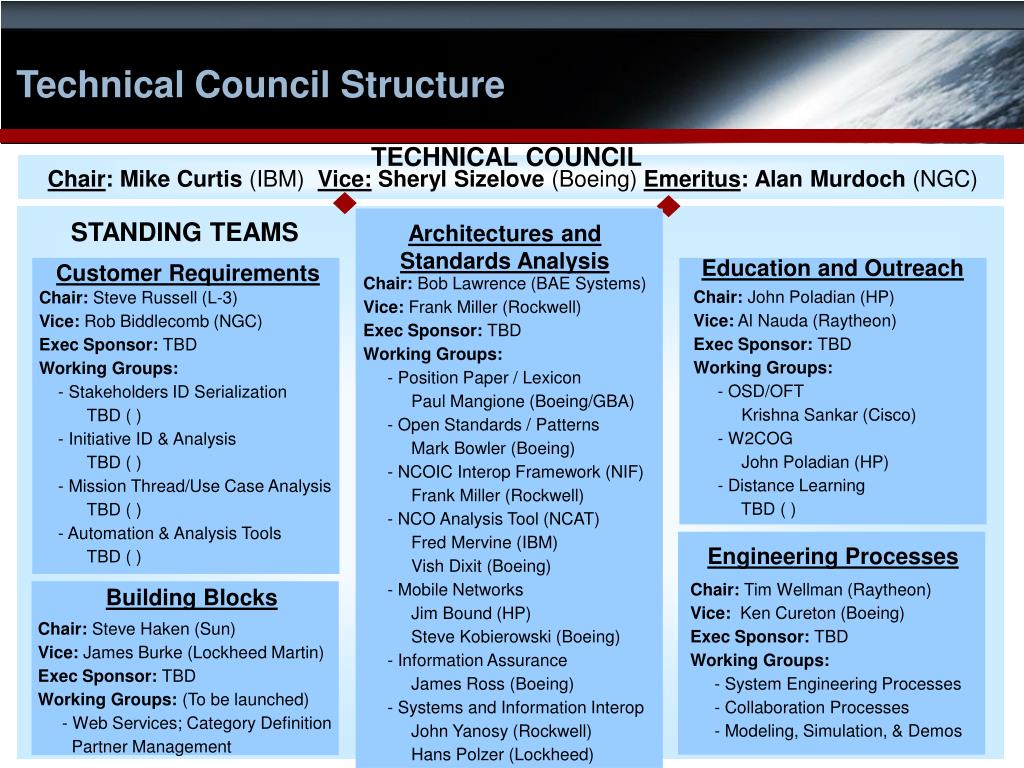 Technical Council Structure

TECHNICAL COUNCIL
Chair: Mike Curtis (IBM) Vice: Sheryl Sizelove (Boeing) Emeritus: Alan Murdoch (NGC)

STANDING TEAMS

Customer Requirements
Chair: Steve Russell (L-3)
Vice: Rob Biddlecomb (NGC)
Exec Sponsor: TBD
Working Groups:
- Stakeholders ID Serialization
TBD ( )
- Initiative ID & Analysis
TBD ( )
- Mission Thread/Use Case Analysis
TBD ( )
- Automation & Analysis Tools
TBD ( )

Building Blocks
Chair: Steve Haken (Sun)
Vice: James Burke (Lockheed Martin)
Exec Sponsor: TBD
Working Groups: (To be launched)
- Web Services; Category Definition
Partner Management

Architectures and Standards Analysis
Chair: Bob Lawrence (BAE Systems)
Vice: Frank Miller (Rockwell)
Exec Sponsor: TBD
Working Groups:
- Position Paper / Lexicon
Paul Mangione (Boeing/GBA)
- Open Standards / Patterns
Mark Bowler (Boeing)
- NCOIC Interop Framework (NIF)
Frank Miller (Rockwell)
- NCO Analysis Tool (NCAT)
Fred Mervine (IBM)
Vish Dixit (Boeing)
- Mobile Networks
Jim Bound (HP)
Steve Kobierowski (Boeing)
- Information Assurance
James Ross (Boeing)
- Systems and Information Interop
John Yanosy (Rockwell)
Hans Polzer (Lockheed)

Education and Outreach
Chair: John Poladian (HP)
Vice: Al Nauda (Raytheon)
Exec Sponsor: TBD
Working Groups:
- OSD/OFT
Krishna Sankar (Cisco)
- W2COG
John Poladian (HP)
- Distance Learning
TBD ( )

Engineering Processes
Chair: Tim Wellman (Raytheon)
Vice: Ken Cureton (Boeing)
Exec Sponsor: TBD
Working Groups:
- System Engineering Processes
- Collaboration Processes
- Modeling, Simulation, & Demos